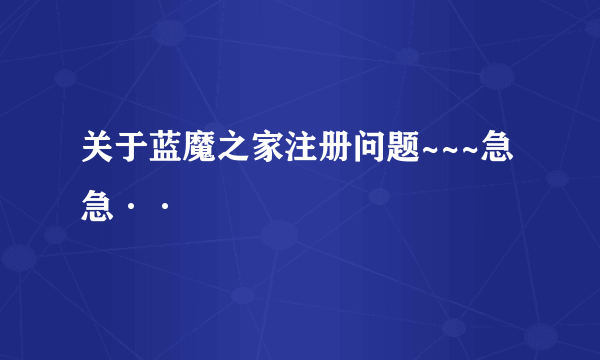 关于蓝魔之家注册问题~~~急急··